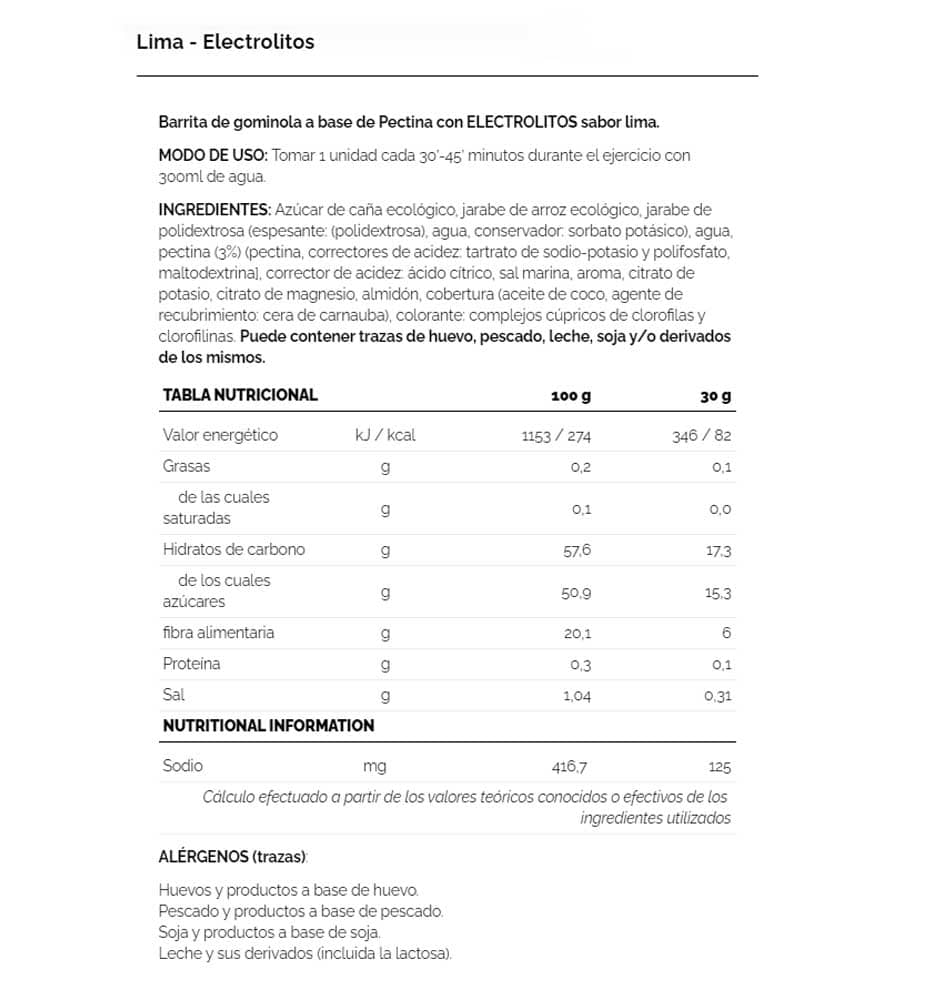 Lima - Electrolitos

Barrita de gominola a base de Pectina con ELECTROLITOS sabor lima.

MODO DE USO: Tomar 1 unidad cada 30'-45' minutos durante el ejercicio con 300ml de agua.

INGREDIENTES: Azúcar de caña ecológico, jarabe de arroz ecológico, jarabe de polidextrosa (espesante: (polidextrosa), agua, conservador: sorbato potásico), agua, pectina (3%) (pectina, correctores de acidez: tartrato de sodio-potasio y polifosfato, maltodextrina], corrector de acidez: ácido cítrico, sal marina, aroma, citrato de potasio, citrato de magnesio, almidón, cobertura (aceite de coco, agente de recubrimiento: cera de carnauba), colorante: complejos cúpricos de clorofilas y clorofilinas. Puede contener trazas de huevo, pescado, leche, soja y/o derivados de los mismos.

| TABLA NUTRICIONAL | | 100 g | 30 g |
|---|---|---|---|
| Valor energético | kJ / kcal | 1153 / 274 | 346 / 82 |
| Grasas | g | 0,2 | 0,1 |
| de las cuales saturadas | g | 0,1 | 0,0 |
| Hidratos de carbono | g | 57,6 | 17,3 |
| de los cuales azúcares | g | 50,9 | 15,3 |
| fibra alimentaria | g | 20,1 | 6 |
| Proteína | g | 0,3 | 0,1 |
| Sal | g | 1,04 | 0,31 |
| NUTRITIONAL INFORMATION | | | |
| Sodio | mg | 416,7 | 125 |

Cálculo efectuado a partir de los valores teóricos conocidos o efectivos de los ingredientes utilizados

ALÉRGENOS (trazas):

Huevos y productos a base de huevo.
Pescado y productos a base de pescado.
Soja y productos a base de soja.
Leche y sus derivados (incluida la lactosa).